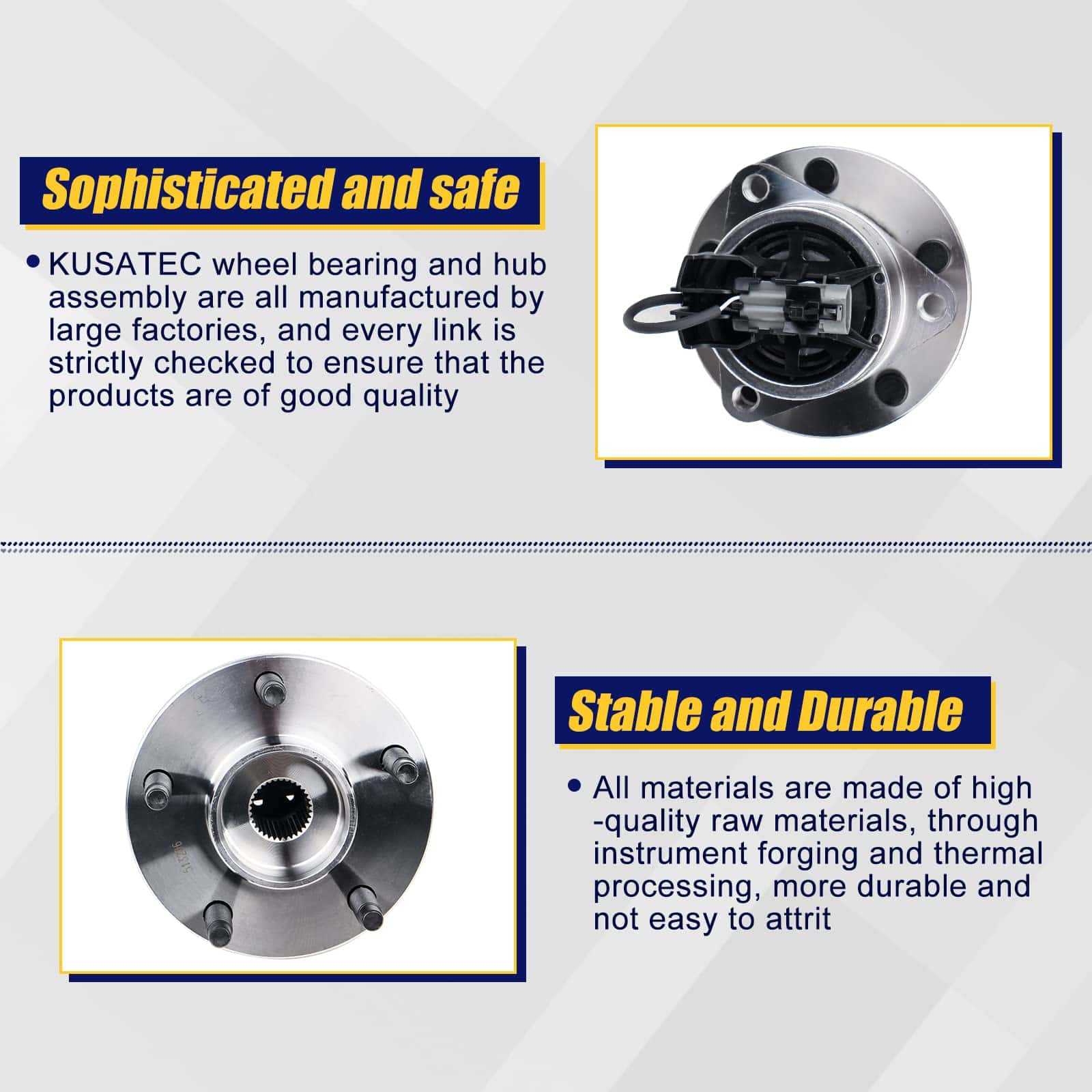 Sophisticated and safe

• KUSATEC wheel bearing and hub assembly are all manufactured by large factories, and every link is strictly checked to ensure that the products are of good quality

Stable and Durable

• All materials are made of high -quality raw materials, through instrument forging and thermal processing, more durable and not easy to attrit